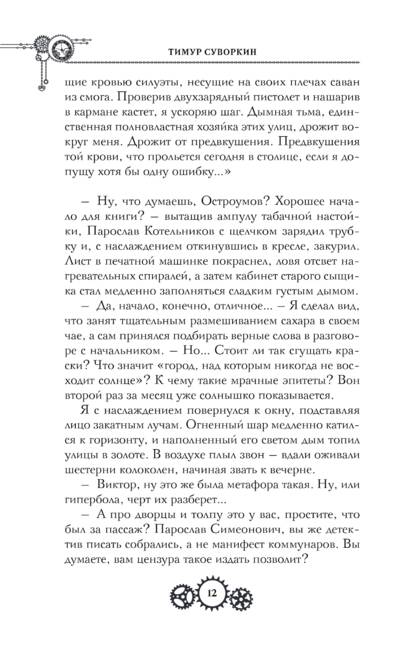 ТИМУР СУВОРКИН

щие кровью силуэты, несущие на своих плечах саван из смога. Проверив двухзарядный пистолет и нашарив в кармане кастет, я ускоряю шаг. Дымная тьма, единственная полновластная хозяйка этих улиц, дрожит вокруг меня. Дрожит от предвкушения. Предвкушения той крови, что прольется сегодня в столице, если я допущу хотя бы одну ошибку...»

– Ну, что думаешь, Остроумов? Хорошее начало для книги? – вытащив ампулу табачной настойки, Парослав Котельников с щелчком зарядил трубку и, с наслаждением откинувшись в кресле, закурил. Лист в печатной машинке покраснел, ловя отсвет нагревательных спиралей, а затем кабинет старого сыщика стал медленно заполняться сладким густым дымом.

– Да, начало, конечно, отличное... – Я сделал вид, что занят тщательным размешиванием сахара в своем чае, а сам принялся подбирать верные слова в разговоре с начальником. – Но... Стоит ли так сгущать краски? Что значит «город, над которым никогда не восходит солнце»? К чему такие мрачные эпитеты? Вон второй раз за месяц уже солнышко показывается.

Я с наслаждением повернулся к окну, подставляя лицо закатным лучам. Огненный шар медленно катился к горизонту, и наполненный его светом дым топил улицы в золоте. В воздухе плыл звон – вдали оживали шестерни колоколен, начиная звать к вечерне.

– Виктор, ну это же была метафора такая. Ну, или гипербола, черт их разберет...

– А про дворцы и толпу это у вас, простите, что был за пассаж? Парослав Симеонович, вы же детектив писать собрались, а не манифест коммунаров. Вы думаете, вам цензура такое издать позволит?

12